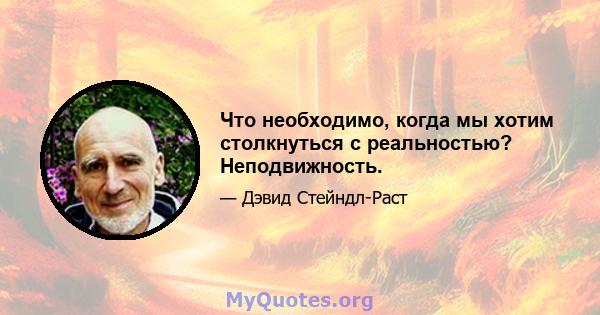 Что необходимо, когда мы хотим столкнуться с реальностью? Неподвижность.

— Дэвид Стейндл-Раст

MyQuotes.org